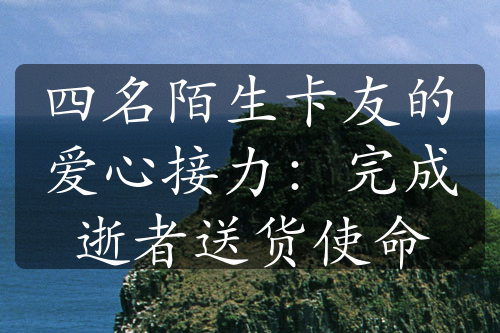 四名陌生卡友的爱心接力：完成逝者送货使命